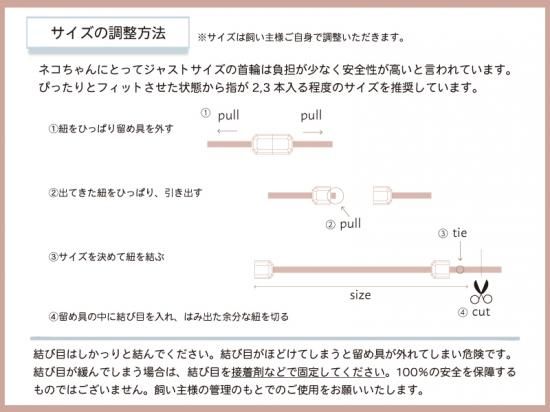 サイズの調整方法

※サイズは飼い主様ご自身で調整いただきます。

ネコちゃんにとってジャストサイズの首輪は負担が少なく安全性が高いと言われています。ぴったりとフィットさせた状態から指が 2,3 本入る程度のサイズを推奨しています。

①紐をひっぱり留め具を外す

① pull pull

②出てきた紐をひっぱり、引き出す

② pull

③サイズを決めて紐を結ぶ

③ tie

size

④ cut

④留め具の中に結び目を入れ、はみ出た余分な紐を切る

結び目はしかっりと結んでください。結び目がほどけてしまうと留め具が外れてしまい危険です。結び目が緩んでしまう場合は、結び目を接着剤などで固定してください。100%の安全を保障するものではございません。飼い主様の管理のもとでのご使用をお願いいたします。